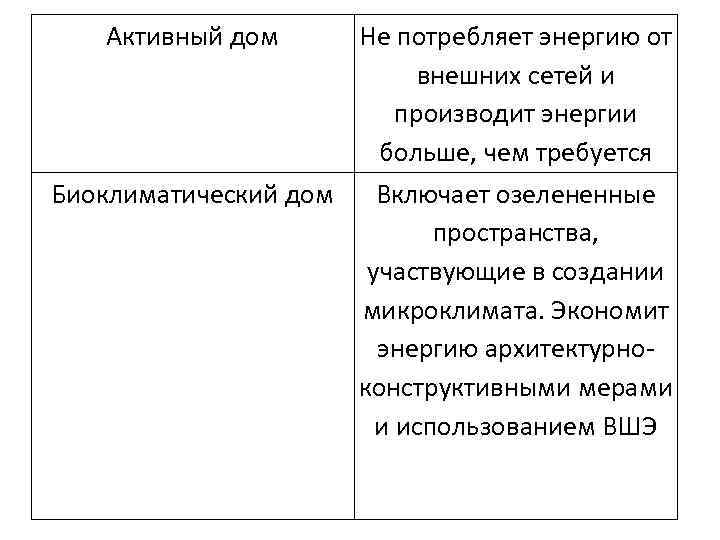 | Активный дом | Не потребляет энергию от внешних сетей и производит энергии больше, чем требуется |
|---|---|
| Биоклиматический дом | Включает озелененные пространства, участвующие в создании микроклимата. Экономит энергию архитектурно-конструктивными мерами и использованием ВШЭ |